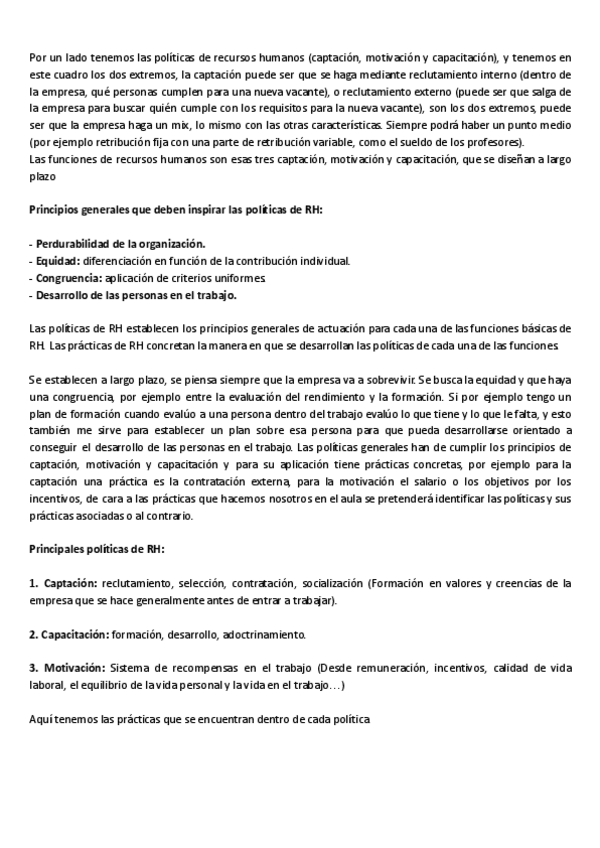 Por un lado tenemos las políticas de recursos humanos (captación, motivación y capacitación), y tenemos en este cuadro los dos extremos, la captación puede ser que se haga mediante reclutamiento interno (dentro de la empresa, qué personas cumplen para una nueva vacante), o reclutamiento externo (puede ser que salga de la empresa para buscar quién cumple con los requisitos para la nueva vacante), son los dos extremos, puede ser que la empresa haga un mix, lo mismo con las otras características. Siempre podrá haber un punto medio (por ejemplo retribución fija con una parte de retribución variable, como el sueldo de los profesores).
Las funciones de recursos humanos son esas tres captación, motivación y capacitación, que se diseñan a largo plazo

Principios generales que deben inspirar las políticas de RH:

- Perdurabilidad de la organización.
- Equidad: diferenciación en función de la contribución individual.
- Congruencia: aplicación de criterios uniformes.
- Desarrollo de las personas en el trabajo.

Las políticas de RH establecen los principios generales de actuación para cada una de las funciones básicas de RH. Las prácticas de RH concretan la manera en que se desarrollan las políticas de cada una de las funciones.

Se establecen a largo plazo, se piensa siempre que la empresa va a sobrevivir. Se busca la equidad y que haya una congruencia, por ejemplo entre la evaluación del rendimiento y la formación. Si por ejemplo tengo un plan de formación cuando evalúo a una persona dentro del trabajo evalúo lo que tiene y lo que le falta, y esto también me sirve para establecer un plan sobre esa persona para que pueda desarrollarse orientado a conseguir el desarrollo de las personas en el trabajo. Las políticas generales han de cumplir los principios de captación, motivación y capacitación y para su aplicación tiene prácticas concretas, por ejemplo para la captación una práctica es la contratación externa, para la motivación el salario o los objetivos por los incentivos, de cara a las prácticas que hacemos nosotros en el aula se pretenderá identificar las políticas y sus prácticas asociadas o al contrario.

Principales políticas de RH:

1. Captación: reclutamiento, selección, contratación, socialización (Formación en valores y creencias de la empresa que se hace generalmente antes de entrar a trabajar).

2. Capacitación: formación, desarrollo, adoctrinamiento.

3. Motivación: Sistema de recompensas en el trabajo (Desde remuneración, incentivos, calidad de vida laboral, el equilibrio de la vida personal y la vida en el trabajo…)

Aquí tenemos las prácticas que se encuentran dentro de cada política